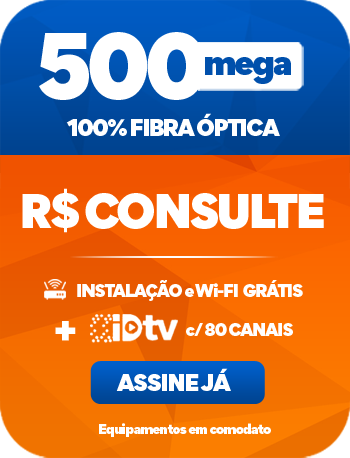 500 mega

100% FIBRA ÓPTICA

R$ CONSULTE

INSTALAÇÃO e Wi-FI GRÁTIS

+ iDtv c/ 80 CANAIS

ASSINE JÁ

Equipamentos em comodato